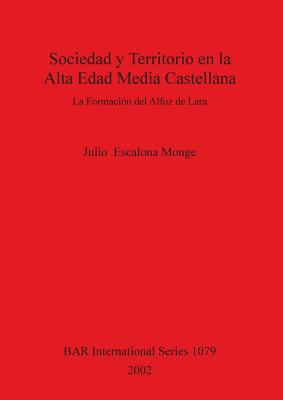 Sociedad y Territorio en la Alta Edad Media Castellana

La Formación del Alfoz de Lara

Julio Escalona Monge

BAR International Series 1079

2002